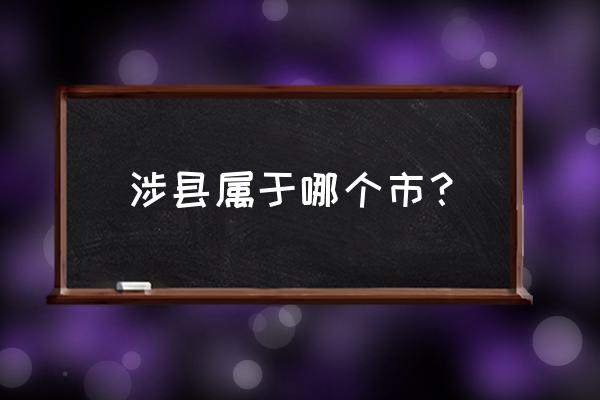 涉县属于哪个市？